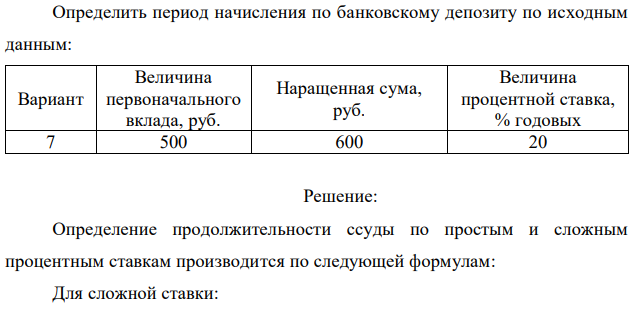 Определить период начисления по банковскому депозиту по исходным данным:

| Вариант | Величина первоначального вклада, руб. | Наращенная сума, руб. | Величина процентной ставка, % годовых |
|---|---|---|---|
| 7 | 500 | 600 | 20 |

Решение:

Определение продолжительности ссуды по простым и сложным процентным ставкам производится по следующей формулам:

Для сложной ставки: